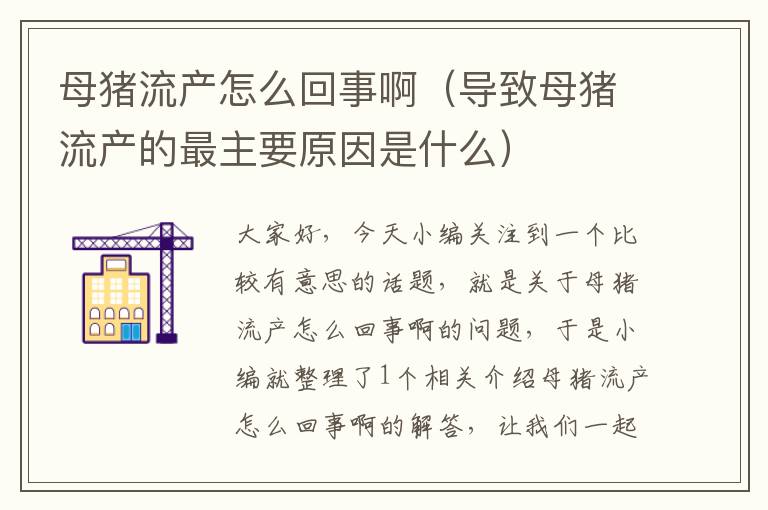 母猪流产怎么回事啊（导致母猪流产的最主要原因是什么）

大家好，今天小编关注到一个比较有意思的话题，就是关于母猪流产怎么回事啊的问题，于是小编就整理了1个相关介绍母猪流产怎么回事啊的解答，让我们一起